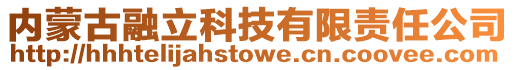 内蒙古融立科技有限责任公司
http://hhhtelijahstowe.cn.coovee.com